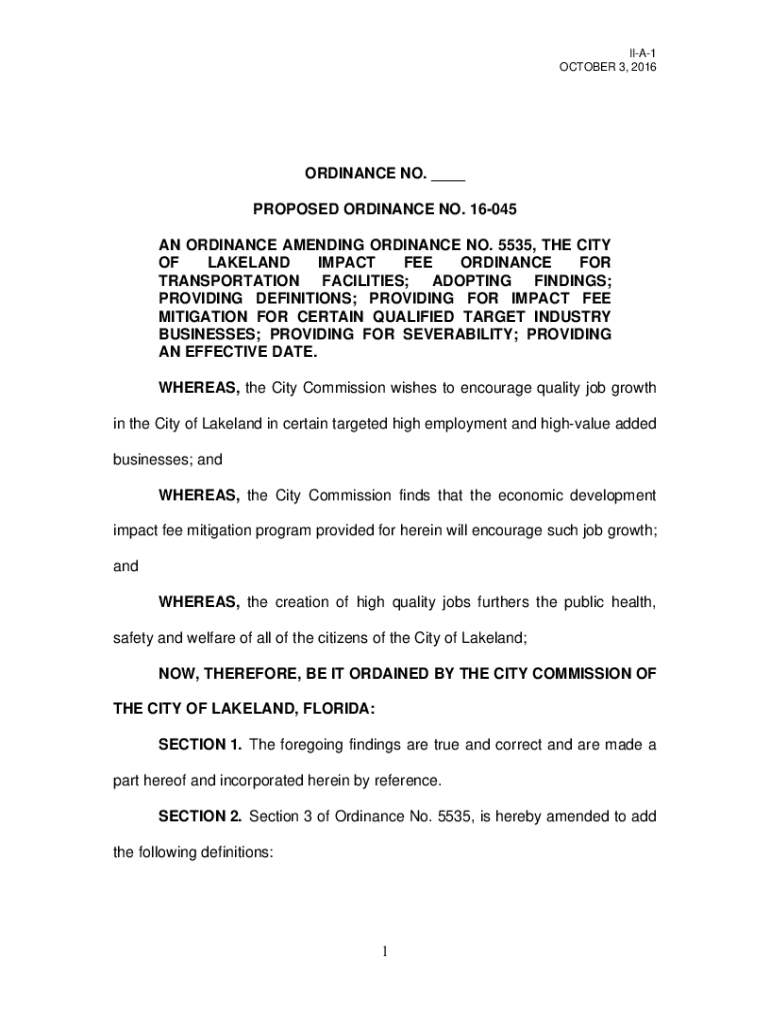 II-A-1
OCTOBER 3, 2016

ORDINANCE NO. ____

PROPOSED ORDINANCE NO. 16-045

AN ORDINANCE AMENDING ORDINANCE NO. 5535, THE CITY OF LAKELAND IMPACT FEE ORDINANCE FOR TRANSPORTATION FACILITIES; ADOPTING FINDINGS; PROVIDING DEFINITIONS; PROVIDING FOR IMPACT FEE MITIGATION FOR CERTAIN QUALIFIED TARGET INDUSTRY BUSINESSES; PROVIDING FOR SEVERABILITY; PROVIDING AN EFFECTIVE DATE.

WHEREAS, the City Commission wishes to encourage quality job growth in the City of Lakeland in certain targeted high employment and high-value added businesses; and

WHEREAS, the City Commission finds that the economic development impact fee mitigation program provided for herein will encourage such job growth; and

WHEREAS, the creation of high quality jobs furthers the public health, safety and welfare of all of the citizens of the City of Lakeland;

NOW, THEREFORE, BE IT ORDAINED BY THE CITY COMMISSION OF THE CITY OF LAKELAND, FLORIDA:

SECTION 1. The foregoing findings are true and correct and are made a part hereof and incorporated herein by reference.

SECTION 2. Section 3 of Ordinance No. 5535, is hereby amended to add the following definitions:

1